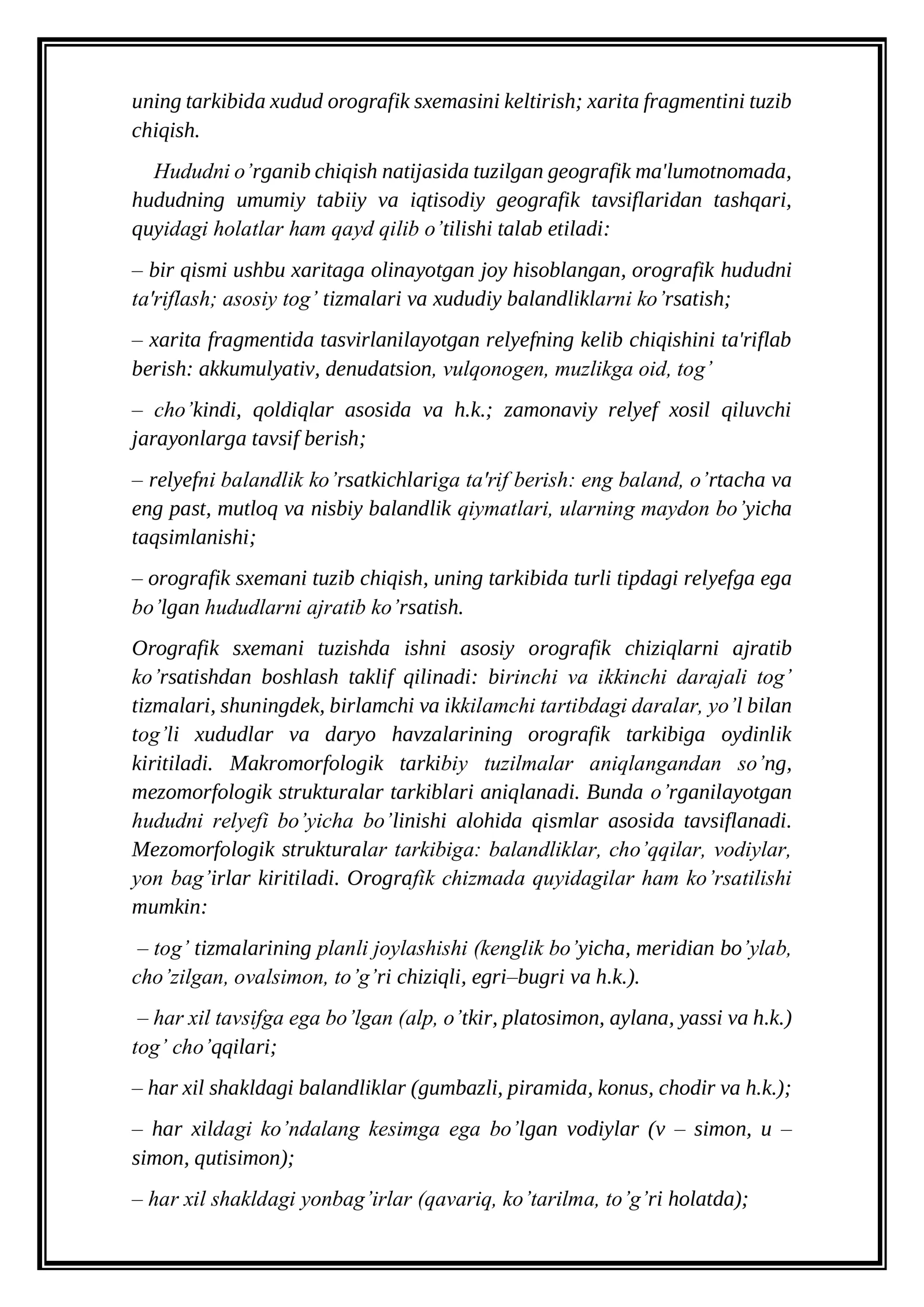 uning tarkibida xudud orografik sxemasini keltirish; xarita fragmentini tuzib chiqish.

Hududni o'rganib chiqish natijasida tuzilgan geografik ma'lumotnomada, hududning umumiy tabiiy va iqtisodiy geografik tavsiflaridan tashqari, quyidagi holatlar ham qayd qilib o'tilishi talab etiladi:

– bir qismi ushbu xaritaga olinayotgan joy hisoblangan, orografik hududni ta'riflash; asosiy tog' tizmalari va xududiy balandliklarni ko'rsatish;

– xarita fragmentida tasvirlanilayotgan relyefning kelib chiqishini ta'riflab berish: akkumulyativ, denudatsion, vulqonogen, muzlikga oid, tog'

– cho'kindi, qoldiqlar asosida va h.k.; zamonaviy relyef xosil qiluvchi jarayonlarga tavsif berish;

– relyefni balandlik ko'rsatkichlariga ta'rif berish: eng baland, o'rtacha va eng past, mutloq va nisbiy balandlik qiymatlari, ularning maydon bo'yicha taqsimlanishi;

– orografik sxemani tuzib chiqish, uning tarkibida turli tipdagi relyefga ega bo'lgan hududlarni ajratib ko'rsatish.

Orografik sxemani tuzishda ishni asosiy orografik chiziqlarni ajratib ko'rsatishdan boshlash taklif qilinadi: birinchi va ikkinchi darajali tog' tizmalari, shuningdek, birlamchi va ikkilamchi tartibdagi daralar, yo'l bilan tog'li xududlar va daryo havzalarining orografik tarkibiga oydinlik kiritiladi. Makromorfologik tarkibiy tuzilmalar aniqlangandan so'ng, mezomorfologik strukturalar tarkiblari aniqlanadi. Bunda o'rganilayotgan hududni relyefi bo'yicha bo'linishi alohida qismlar asosida tavsiflanadi. Mezomorfologik strukturalar tarkibiga: balandliklar, cho'qqilar, vodiylar, yon bag'irlar kiritiladi. Orografik chizmada quyidagilar ham ko'rsatilishi mumkin:

– tog' tizmalarining planli joylashishi (kenglik bo'yicha, meridian bo'ylab, cho'zilgan, ovalsimon, to'g'ri chiziqli, egri–bugri va h.k.).

– har xil tavsifga ega bo'lgan (alp, o'tkir, platosimon, aylana, yassi va h.k.) tog' cho'qqilari;

– har xil shakldagi balandliklar (gumbazli, piramida, konus, chodir va h.k.);

– har xildagi ko'ndalang kesimga ega bo'lgan vodiylar (v – simon, u – simon, qutisimon);

– har xil shakldagi yonbag'irlar (qavariq, ko'tarilma, to'g'ri holatda);